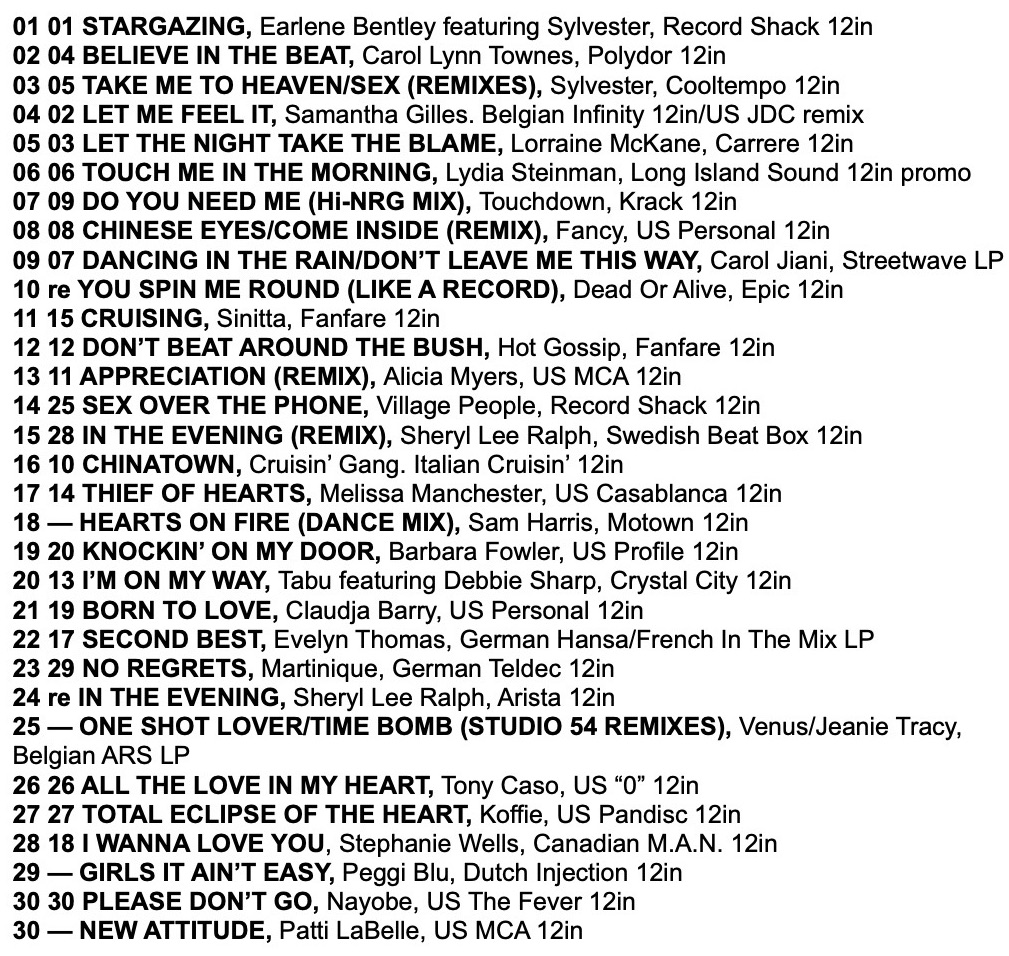 01 01 STARGAZING, Earlene Bentley featuring Sylvester, Record Shack 12in
02 04 BELIEVE IN THE BEAT, Carol Lynn Townes, Polydor 12in
03 05 TAKE ME TO HEAVEN/SEX (REMIXES), Sylvester, Cooltempo 12in
04 02 LET ME FEEL IT, Samantha Gilles. Belgian Infinity 12in/US JDC remix
05 03 LET THE NIGHT TAKE THE BLAME, Lorraine McKane, Carrere 12in
06 06 TOUCH ME IN THE MORNING, Lydia Steinman, Long Island Sound 12in promo
07 09 DO YOU NEED ME (Hi-NRG MIX), Touchdown, Krack 12in
08 08 CHINESE EYES/COME INSIDE (REMIX), Fancy, US Personal 12in
09 07 DANCING IN THE RAIN/DON'T LEAVE ME THIS WAY, Carol Jiani, Streetwave LP
10 re YOU SPIN ME ROUND (LIKE A RECORD), Dead Or Alive, Epic 12in
11 15 CRUISING, Sinitta, Fanfare 12in
12 12 DON'T BEAT AROUND THE BUSH, Hot Gossip, Fanfare 12in
13 11 APPRECIATION (REMIX), Alicia Myers, US MCA 12in
14 25 SEX OVER THE PHONE, Village People, Record Shack 12in
15 28 IN THE EVENING (REMIX), Sheryl Lee Ralph, Swedish Beat Box 12in
16 10 CHINATOWN, Cruisin' Gang. Italian Cruisin' 12in
17 14 THIEF OF HEARTS, Melissa Manchester, US Casablanca 12in
18 — HEARTS ON FIRE (DANCE MIX), Sam Harris, Motown 12in
19 20 KNOCKIN' ON MY DOOR, Barbara Fowler, US Profile 12in
20 13 I'M ON MY WAY, Tabu featuring Debbie Sharp, Crystal City 12in
21 19 BORN TO LOVE, Claudja Barry, US Personal 12in
22 17 SECOND BEST, Evelyn Thomas, German Hansa/French In The Mix LP
23 29 NO REGRETS, Martinique, German Teldec 12in
24 re IN THE EVENING, Sheryl Lee Ralph, Arista 12in
25 — ONE SHOT LOVER/TIME BOMB (STUDIO 54 REMIXES), Venus/Jeanie Tracy, Belgian ARS LP
26 26 ALL THE LOVE IN MY HEART, Tony Caso, US "0" 12in
27 27 TOTAL ECLIPSE OF THE HEART, Koffie, US Pandisc 12in
28 18 I WANNA LOVE YOU, Stephanie Wells, Canadian M.A.N. 12in
29 — GIRLS IT AIN'T EASY, Peggi Blu, Dutch Injection 12in
30 30 PLEASE DON'T GO, Nayobe, US The Fever 12in
30 — NEW ATTITUDE, Patti LaBelle, US MCA 12in